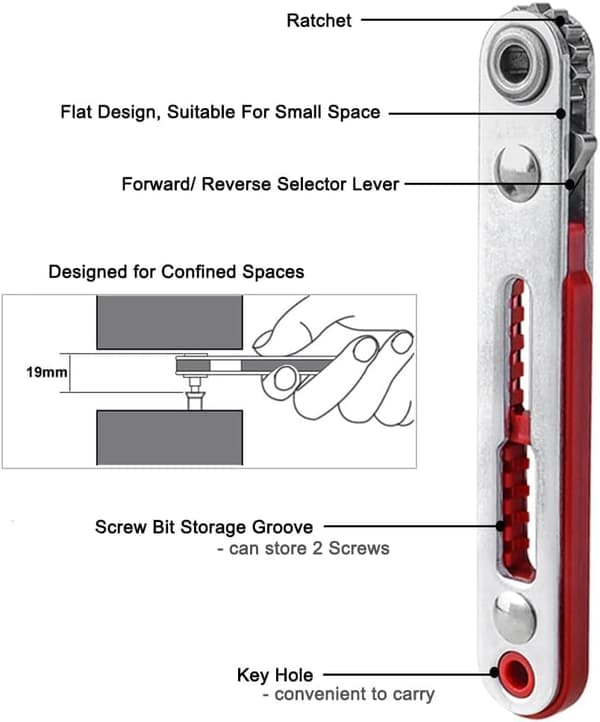 Ratchet

Flat Design, Suitable For Small Space

Forward/ Reverse Selector Lever

Designed for Confined Spaces

19mm

Screw Bit Storage Groove
- can store 2 Screws

Key Hole
- convenient to carry